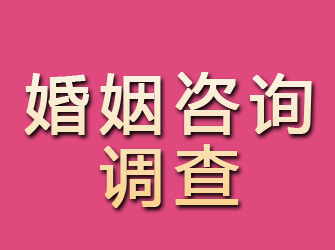 婚姻咨询
调查